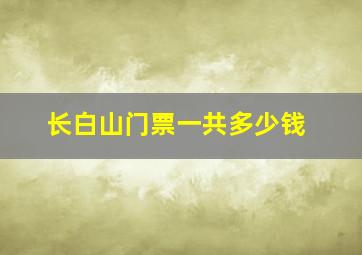 长白山门票一共多少钱